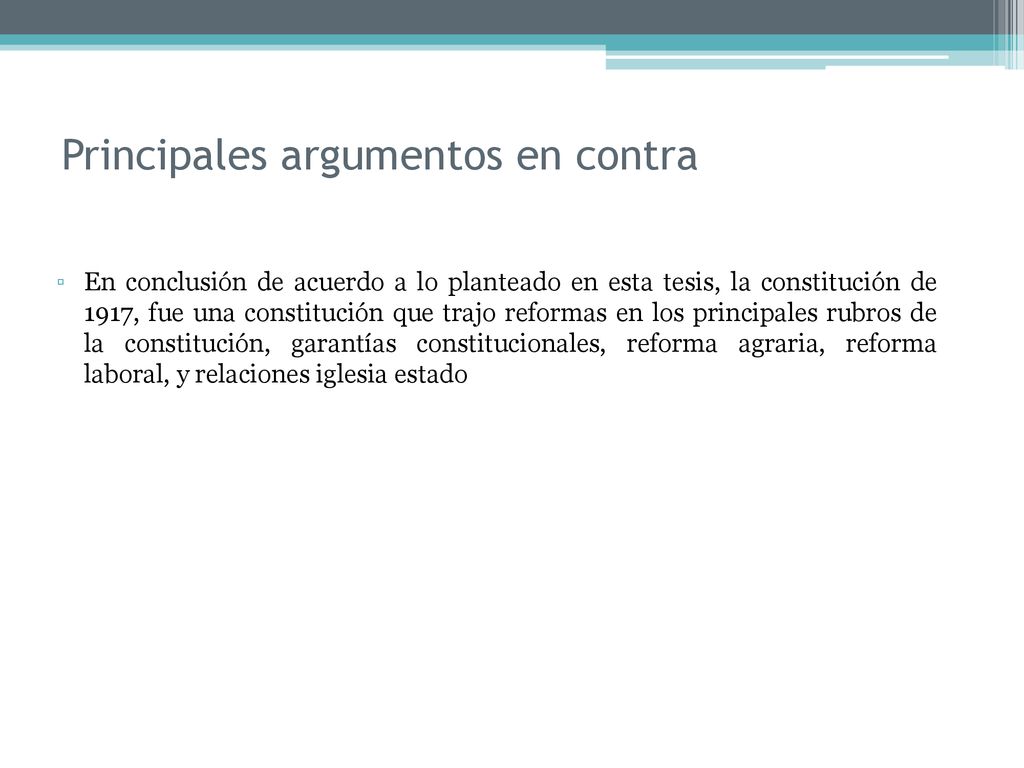 Principales argumentos en contra

▫ En conclusión de acuerdo a lo planteado en esta tesis, la constitución de 1917, fue una constitución que trajo reformas en los principales rubros de la constitución, garantías constitucionales, reforma agraria, reforma laboral, y relaciones iglesia estado